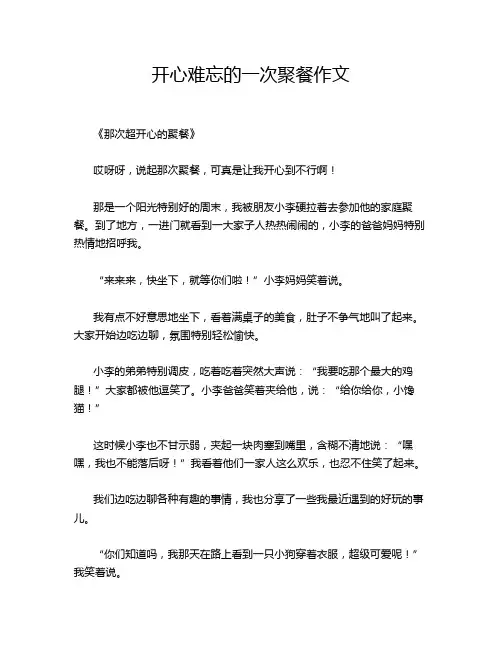 开心难忘的一次聚餐作文

《那次超开心的聚餐》

哎呀呀，说起那次聚餐，可真是让我开心到不行啊！

那是一个阳光特别好的周末，我被朋友小李硬拉着去参加他的家庭聚餐。到了地方，一进门就看到一大家子人热热闹闹的，小李的爸爸妈妈特别热情地招呼我。

“来来来，快坐下，就等你们啦！”小李妈妈笑着说。

我有点不好意思地坐下，看着满桌子的美食，肚子不争气地叫了起来。大家开始边吃边聊，氛围特别轻松愉快。

小李的弟弟特别调皮，吃着吃着突然大声说：“我要吃那个最大的鸡腿！”大家都被他逗笑了。小李爸爸笑着夹给他，说：“给你给你，小馋猫！”

这时候小李也不甘示弱，夹起一块肉塞到嘴里，含糊不清地说：“嘿嘿，我也不能落后呀！”我看着他们一家人这么欢乐，也忍不住笑了起来。

我们边吃边聊各种有趣的事情，我也分享了一些我最近遇到的好玩的事儿。

“你们知道吗，我那天在路上看到一只小狗穿着衣服，超级可爱呢！”我笑着说。